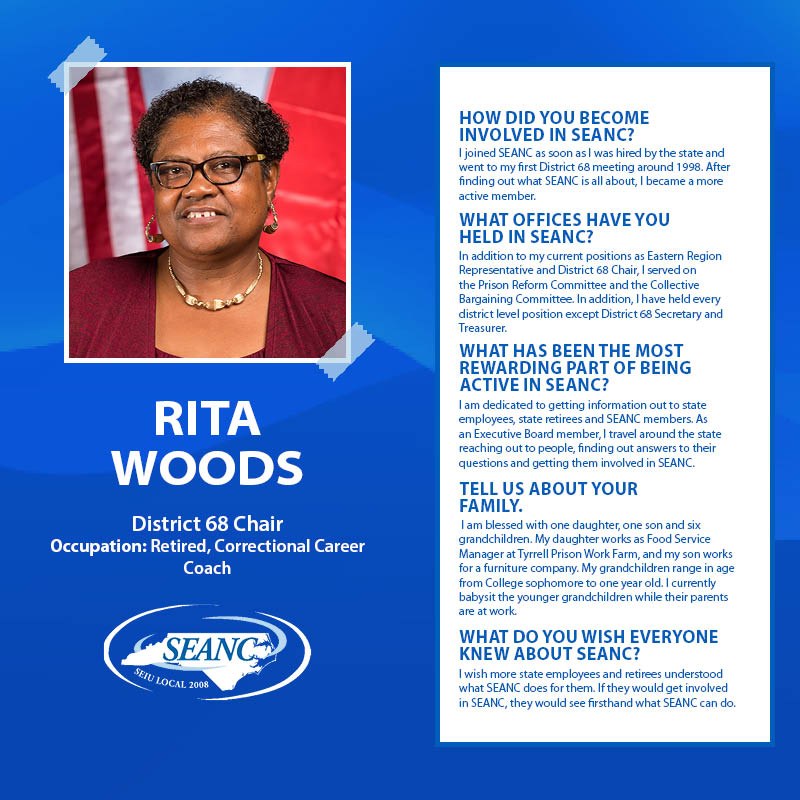 RITA WOODS

District 68 Chair
Occupation: Retired, Correctional Career Coach

SEANC
SEIU LOCAL 2008

HOW DID YOU BECOME INVOLVED IN SEANC?
I joined SEANC as soon as I was hired by the state and went to my first District 68 meeting around 1998. After finding out what SEANC is all about, I became a more active member.

WHAT OFFICES HAVE YOU HELD IN SEANC?
In addition to my current positions as Eastern Region Representative and District 68 Chair, I served on the Prison Reform Committee and the Collective Bargaining Committee. In addition, I have held every district level position except District 68 Secretary and Treasurer.

WHAT HAS BEEN THE MOST REWARDING PART OF BEING ACTIVE IN SEANC?
I am dedicated to getting information out to state employees, state retirees and SEANC members. As an Executive Board member, I travel around the state reaching out to people, finding out answers to their questions and getting them involved in SEANC.

TELL US ABOUT YOUR FAMILY.
I am blessed with one daughter, one son and six grandchildren. My daughter works as Food Service Manager at Tyrrell Prison Work Farm, and my son works for a furniture company. My grandchildren range in age from College sophomore to one year old. I currently babysit the younger grandchildren while their parents are at work.

WHAT DO YOU WISH EVERYONE KNEW ABOUT SEANC?
I wish more state employees and retirees understood what SEANC does for them. If they would get involved in SEANC, they would see firsthand what SEANC can do.